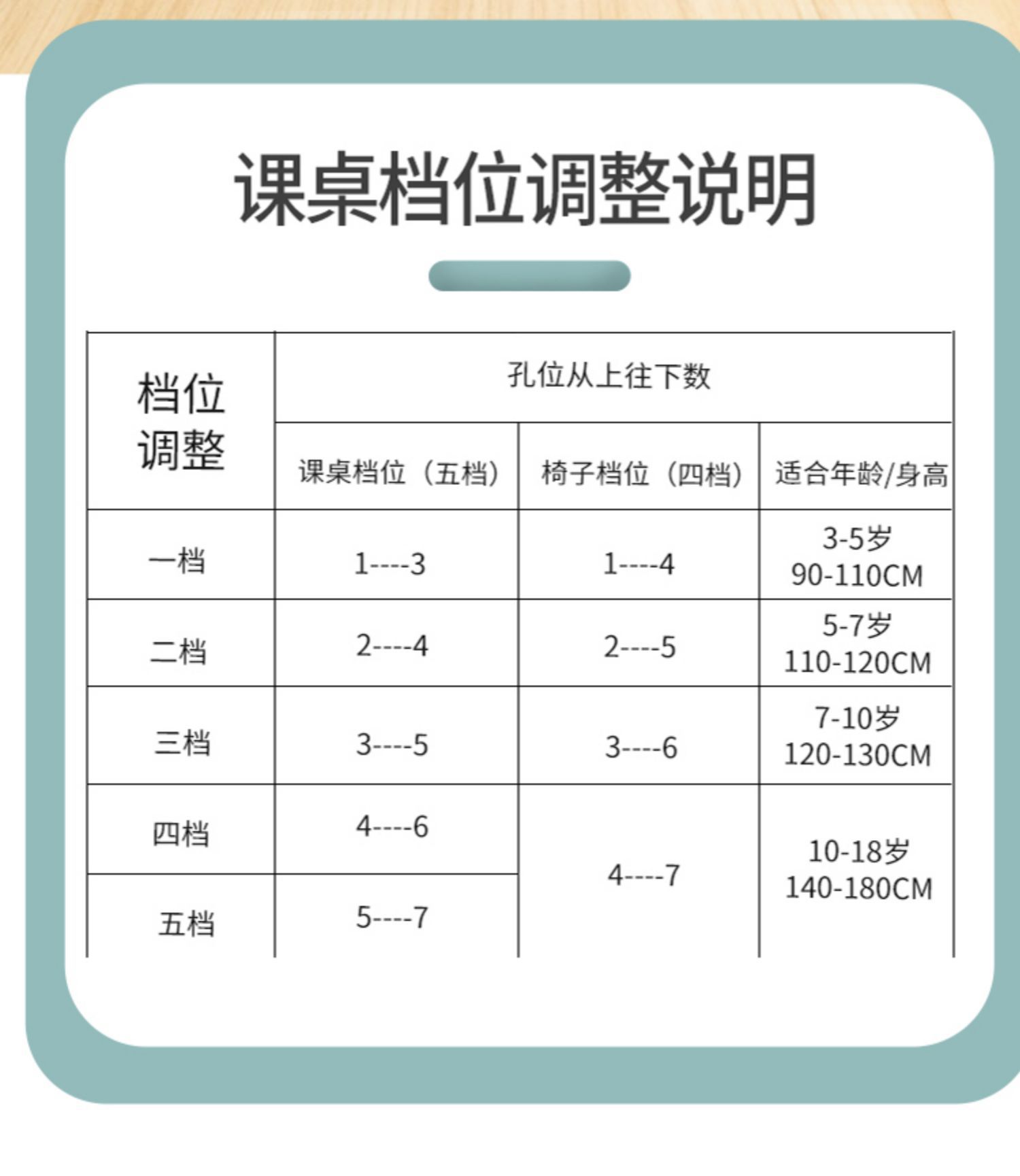 课桌档位调整说明

| 档位调整 | 孔位从上往下数 | | |
|---|---|---|---|
| | 课桌档位（五档） | 椅子档位（四档） | 适合年龄/身高 |
| 一档 | 1----3 | 1----4 | 3-5岁 90-110CM |
| 二档 | 2----4 | 2----5 | 5-7岁 110-120CM |
| 三档 | 3----5 | 3----6 | 7-10岁 120-130CM |
| 四档 | 4----6 | 4----7 | 10-18岁 140-180CM |
| 五档 | 5----7 | | |